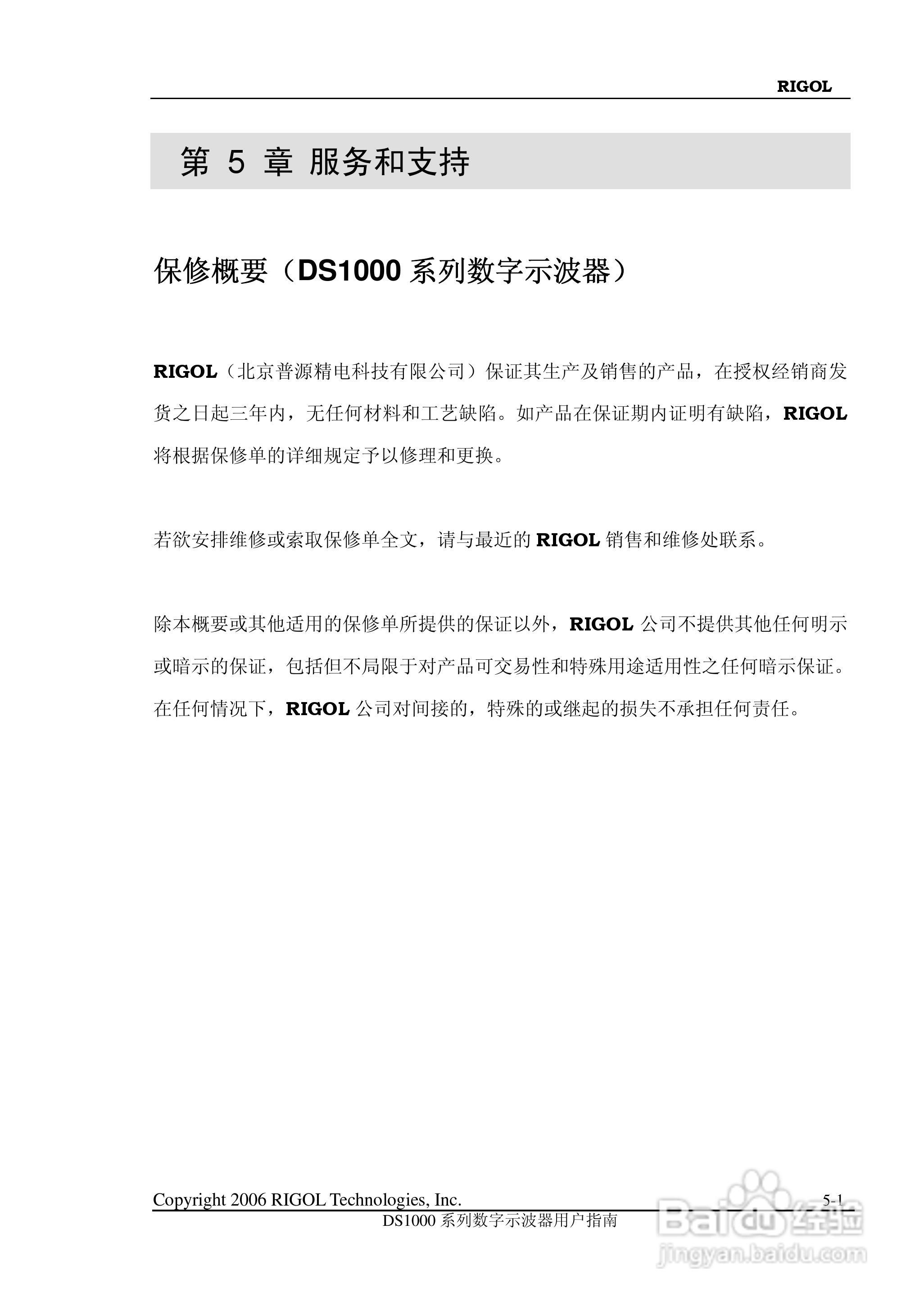 RIGOL

第 5 章 服务和支持

保修概要（DS1000 系列数字示波器）

RIGOL（北京普源精电科技有限公司）保证其生产及销售的产品，在授权经销商发货之日起三年内，无任何材料和工艺缺陷。如产品在保证期内证明有缺陷，RIGOL 将根据保修单的详细规定予以修理和更换。

若欲安排维修或索取保修单全文，请与最近的 RIGOL 销售和维修处联系。

除本概要或其他适用的保修单所提供的保证以外，RIGOL 公司不提供其他任何明示或暗示的保证，包括但不局限于对产品可交易性和特殊用途适用性之任何暗示保证。在任何情况下，RIGOL 公司对间接的，特殊的或继起的损失不承担任何责任。

Copyright 2006 RIGOL Technologies, Inc. 5-1
DS1000 系列数字示波器用户指南

Baidu 经验
jingyan.baidu.com